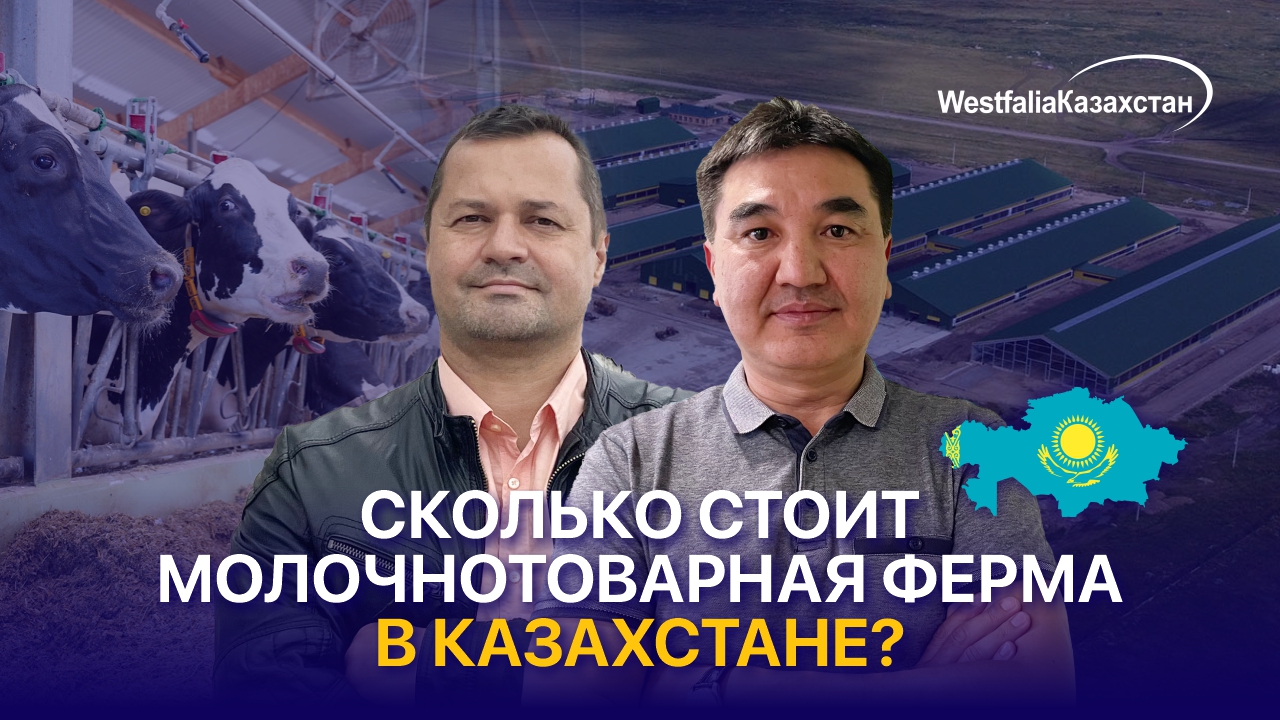 WestfaliaКазахстан

СКОЛЬКО СТОИТ МОЛОЧНОТОВАРНАЯ ФЕРМА В КАЗАХСТАНЕ?